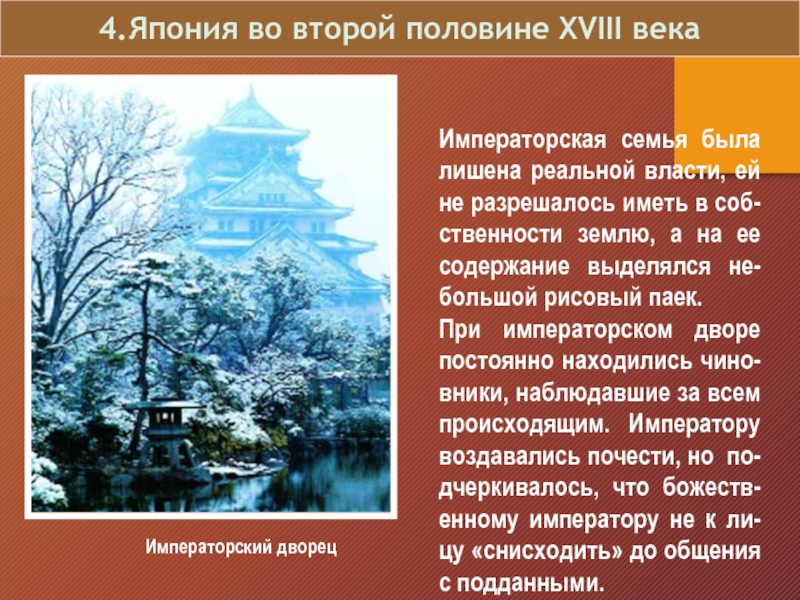 4.Япония во второй половине XVIII века

Императорская семья была лишена реальной власти, ей не разрешалось иметь в собственности землю, а на ее содержание выделялся небольшой рисовый паек.

При императорском дворе постоянно находились чиновники, наблюдавшие за всем происходящим. Императору воздавались почести, но подчеркивалось, что божественному императору не к лицу «снисходить» до общения с подданными.

Императорский дворец